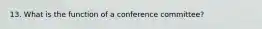 13. What is the function of a conference committee?